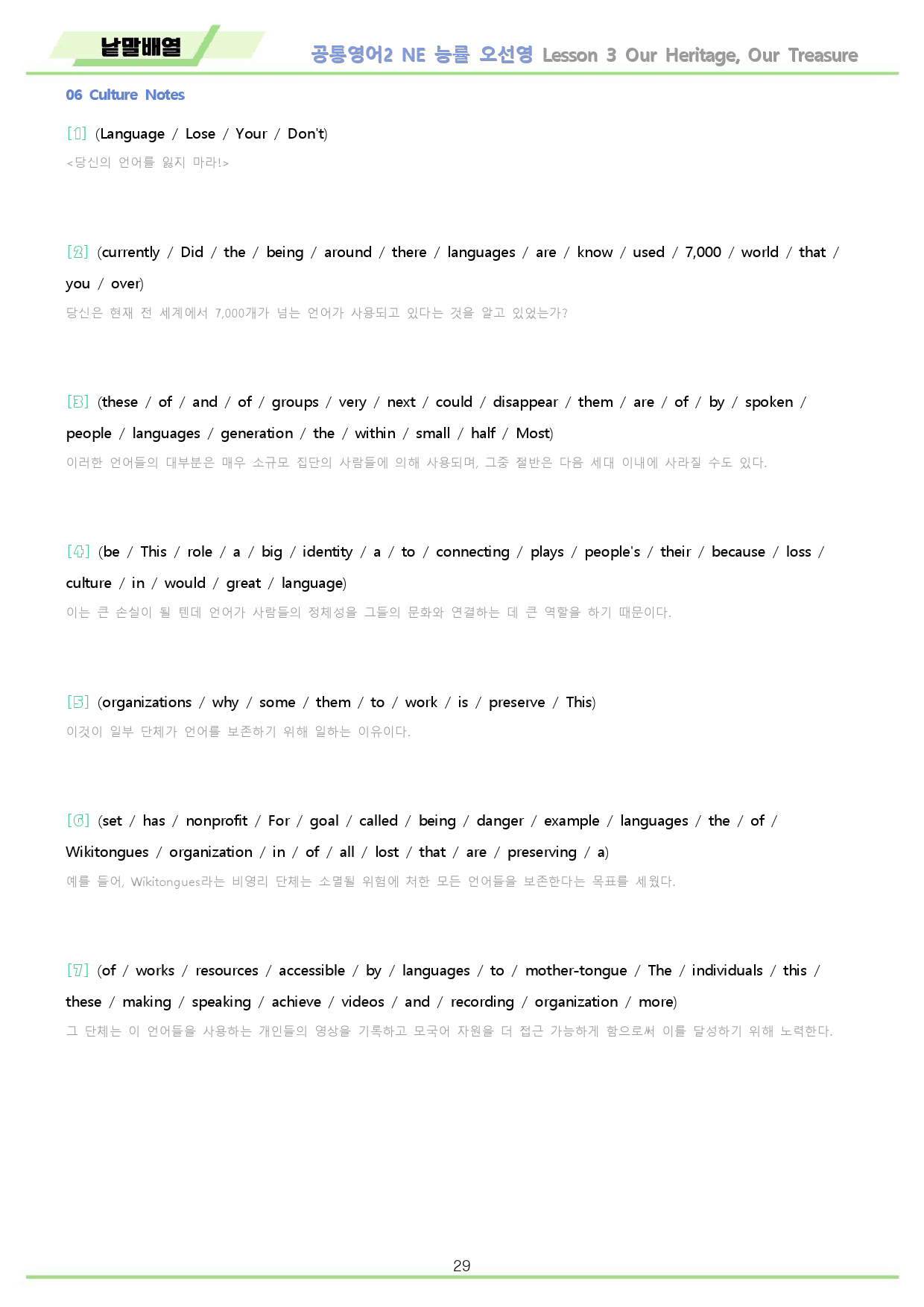 낱말배열

공통영어2 NE 능률 오선영 Lesson 3 Our Heritage, Our Treasure

06 Culture Notes

[1] (Language / Lose / Your / Don't)

<당신의 언어를 잃지 마라!>

[2] (currently / Did / the / being / around / there / languages / are / know / used / 7,000 / world / that / you / over)

당신은 현재 전 세계에서 7,000개가 넘는 언어가 사용되고 있다는 것을 알고 있었는가?

[3] (these / of / and / of / groups / very / next / could / disappear / them / are / of / by / spoken / people / languages / generation / the / within / small / half / Most)

이러한 언어들의 대부분은 매우 소규모 집단의 사람들에 의해 사용되며, 그중 절반은 다음 세대 이내에 사라질 수도 있다.

[4] (be / This / role / a / big / identity / a / to / connecting / plays / people's / their / because / loss / culture / in / would / great / language)

이는 큰 손실이 될 텐데 언어가 사람들의 정체성을 그들의 문화와 연결하는 데 큰 역할을 하기 때문이다.

[5] (organizations / why / some / them / to / work / is / preserve / This)

이것이 일부 단체가 언어를 보존하기 위해 일하는 이유이다.

[6] (set / has / nonprofit / For / goal / called / being / danger / example / languages / the / of / Wikitongues / organization / in / of / all / lost / that / are / preserving / a)

예를 들어, Wikitongues라는 비영리 단체는 소멸될 위험에 처한 모든 언어들을 보존한다는 목표를 세웠다.

[7] (of / works / resources / accessible / by / languages / to / mother-tongue / The / individuals / this / these / making / speaking / achieve / videos / and / recording / organization / more)

그 단체는 이 언어들을 사용하는 개인들의 영상을 기록하고 모국어 자원을 더 접근 가능하게 함으로써 이를 달성하기 위해 노력한다.

29